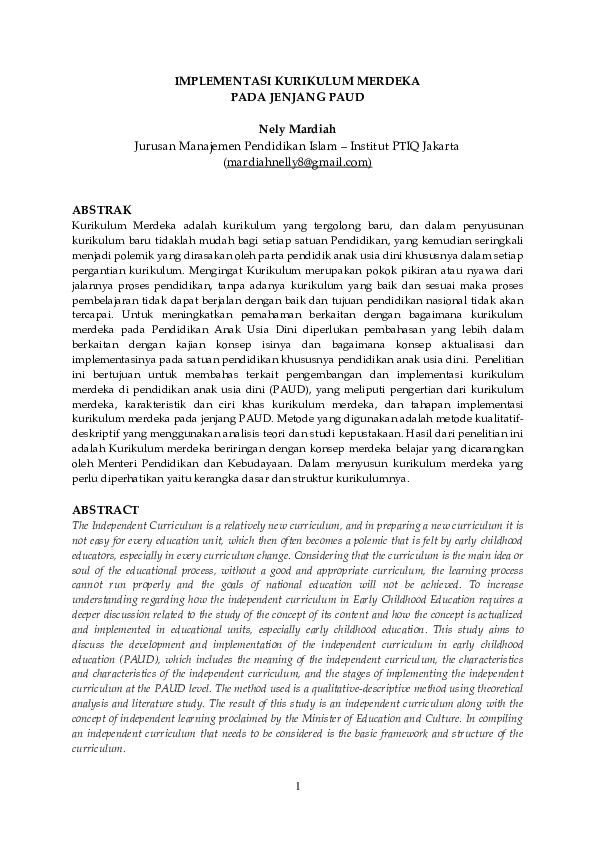 IMPLEMENTASI KURIKULUM MERDEKA
PADA JENJANG PAUD

Nely Mardiah
Jurusan Manajemen Pendidikan Islam – Institut PTIQ Jakarta
(mardiahnelly8@gmail.com)

ABSTRAK
Kurikulum Merdeka adalah kurikulum yang tergolong baru, dan dalam penyusunan kurikulum baru tidaklah mudah bagi setiap satuan Pendidikan, yang kemudian seringkali menjadi polemik yang dirasakan oleh parta pendidik anak usia dini khususnya dalam setiap pergantian kurikulum. Mengingat Kurikulum merupakan pokok pikiran atau nyawa dari jalannya proses pendidikan, tanpa adanya kurikulum yang baik dan sesuai maka proses pembelajaran tidak dapat berjalan dengan baik dan tujuan pendidikan nasional tidak akan tercapai. Untuk meningkatkan pemahaman berkaitan dengan bagaimana kurikulum merdeka pada Pendidikan Anak Usia Dini diperlukan pembahasan yang lebih dalam berkaitan dengan kajian konsep isinya dan bagaimana konsep aktualisasi dan implementasinya pada satuan pendidikan khususnya pendidikan anak usia dini. Penelitian ini bertujuan untuk membahas terkait pengembangan dan implementasi kurikulum merdeka di pendidikan anak usia dini (PAUD), yang meliputi pengertian dari kurikulum merdeka, karakteristik dan ciri khas kurikulum merdeka, dan tahapan implementasi kurikulum merdeka pada jenjang PAUD. Metode yang digunakan adalah metode kualitatif-deskriptif yang menggunakan analisis teori dan studi kepustakaan. Hasil dari penelitian ini adalah Kurikulum merdeka beriringan dengan konsep merdeka belajar yang dicanangkan oleh Menteri Pendidikan dan Kebudayaan. Dalam menyusun kurikulum merdeka yang perlu diperhatikan yaitu kerangka dasar dan struktur kurikulumnya.

ABSTRACT
The Independent Curriculum is a relatively new curriculum, and in preparing a new curriculum it is not easy for every education unit, which then often becomes a polemic that is felt by early childhood educators, especially in every curriculum change. Considering that the curriculum is the main idea or soul of the educational process, without a good and appropriate curriculum, the learning process cannot run properly and the goals of national education will not be achieved. To increase understanding regarding how the independent curriculum in Early Childhood Education requires a deeper discussion related to the study of the concept of its content and how the concept is actualized and implemented in educational units, especially early childhood education. This study aims to discuss the development and implementation of the independent curriculum in early childhood education (PAUD), which includes the meaning of the independent curriculum, the characteristics and characteristics of the independent curriculum, and the stages of implementing the independent curriculum at the PAUD level. The method used is a qualitative-descriptive method using theoretical analysis and literature study. The result of this study is an independent curriculum along with the concept of independent learning proclaimed by the Minister of Education and Culture. In compiling an independent curriculum that needs to be considered is the basic framework and structure of the curriculum.

1